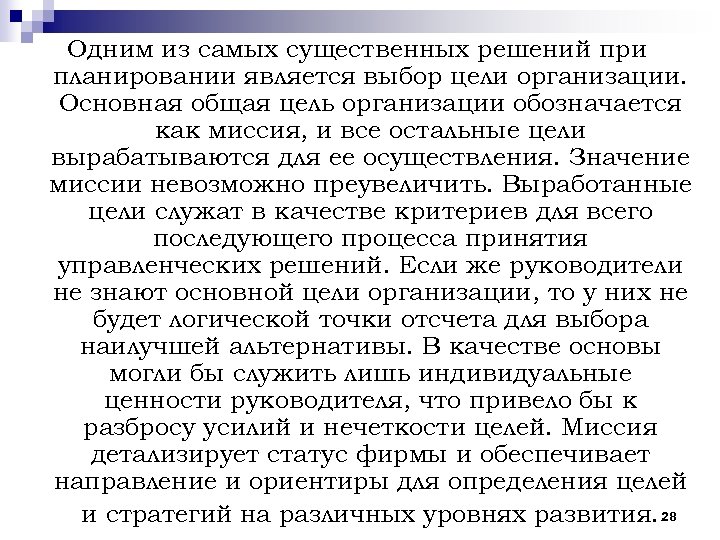 Одним из самых существенных решений при планировании является выбор цели организации. Основная общая цель организации обозначается как миссия, и все остальные цели вырабатываются для ее осуществления. Значение миссии невозможно преувеличить. Выработанные цели служат в качестве критериев для всего последующего процесса принятия управленческих решений. Если же руководители не знают основной цели организации, то у них не будет логической точки отсчета для выбора наилучшей альтернативы. В качестве основы могли бы служить лишь индивидуальные ценности руководителя, что привело бы к разбросу усилий и нечеткости целей. Миссия детализирует статус фирмы и обеспечивает направление и ориентиры для определения целей и стратегий на различных уровнях развития.

28